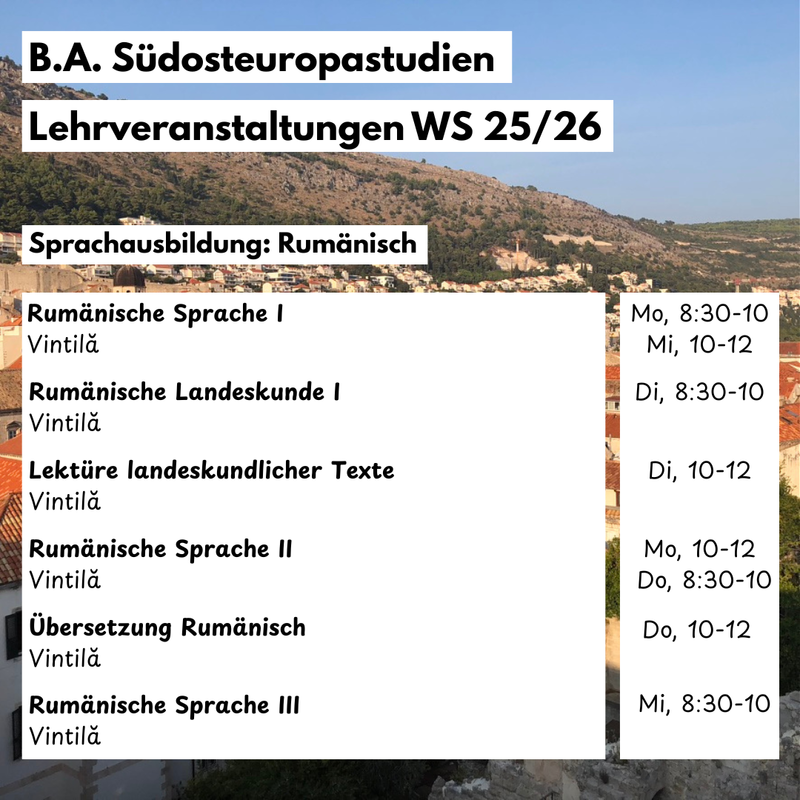 B.A. Südosteuropastudien

Lehrveranstaltungen WS 25/26

Sprachausbildung: Rumänisch

| | |
|---|---|
| **Rumänische Sprache I** Vintilă | Mo, 8:30-10 Mi, 10-12 |
| **Rumänische Landeskunde I** Vintilă | Di, 8:30-10 |
| **Lektüre landeskundlicher Texte** Vintilă | Di, 10-12 |
| **Rumänische Sprache II** Vintilă | Mo, 10-12 Do, 8:30-10 |
| **Übersetzung Rumänisch** Vintilă | Do, 10-12 |
| **Rumänische Sprache III** Vintilă | Mi, 8:30-10 |